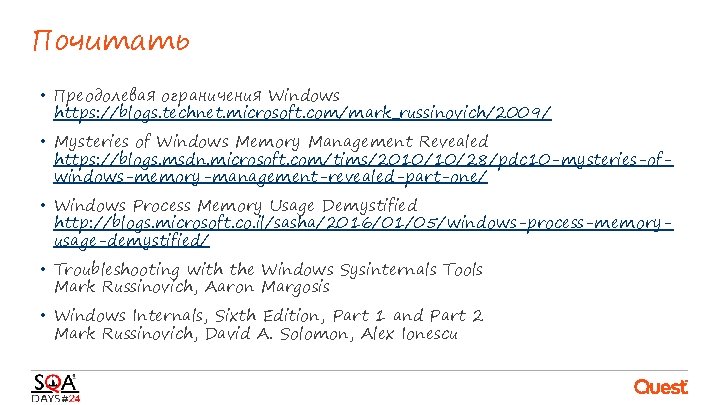 Почитать

• Преодолевая ограничения Windows https://blogs.technet.microsoft.com/mark_russinovich/2009/

• Mysteries of Windows Memory Management Revealed https://blogs.msdn.microsoft.com/tims/2010/10/28/pdc10-mysteries-of-windows-memory-management-revealed-part-one/

• Windows Process Memory Usage Demystified http://blogs.microsoft.co.il/sasha/2016/01/05/windows-process-memory-usage-demystified/

• Troubleshooting with the Windows Sysinternals Tools Mark Russinovich, Aaron Margosis

• Windows Internals, Sixth Edition, Part 1 and Part 2 Mark Russinovich, David A. Solomon, Alex Ionescu

SQA DAYS#24

Quest